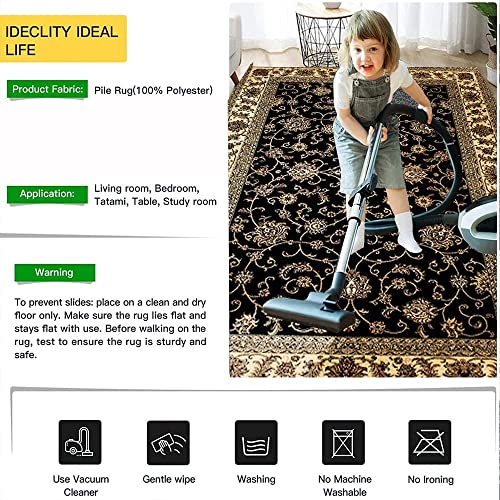 IDECLITY IDEAL LIFE

Product Fabric: Pile Rug(100% Polyester)

Application: Living room, Bedroom, Tatami, Table, Study room

Warning

To prevent slides: place on a clean and dry floor only. Make sure the rug lies flat and stays flat with use. Before walking on the rug, test to ensure the rug is sturdy and safe.

Use Vacuum Cleaner

Gentle wipe

Washing

No Machine Washable

No Ironing